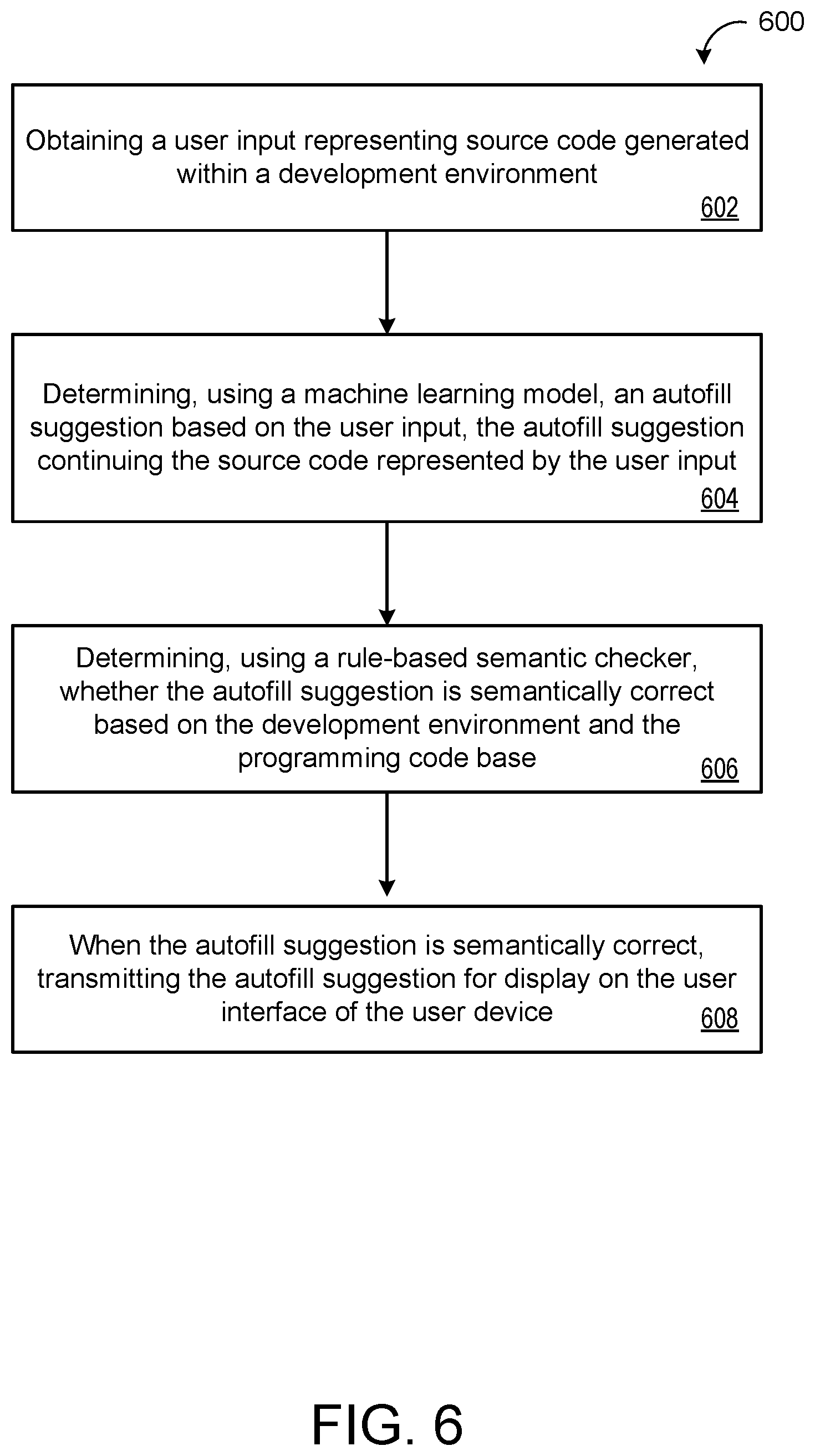 600

Obtaining a user input representing source code generated within a development environment
602

Determining, using a machine learning model, an autofill suggestion based on the user input, the autofill suggestion continuing the source code represented by the user input
604

Determining, using a rule-based semantic checker, whether the autofill suggestion is semantically correct based on the development environment and the programming code base
606

When the autofill suggestion is semantically correct, transmitting the autofill suggestion for display on the user interface of the user device
608

FIG. 6